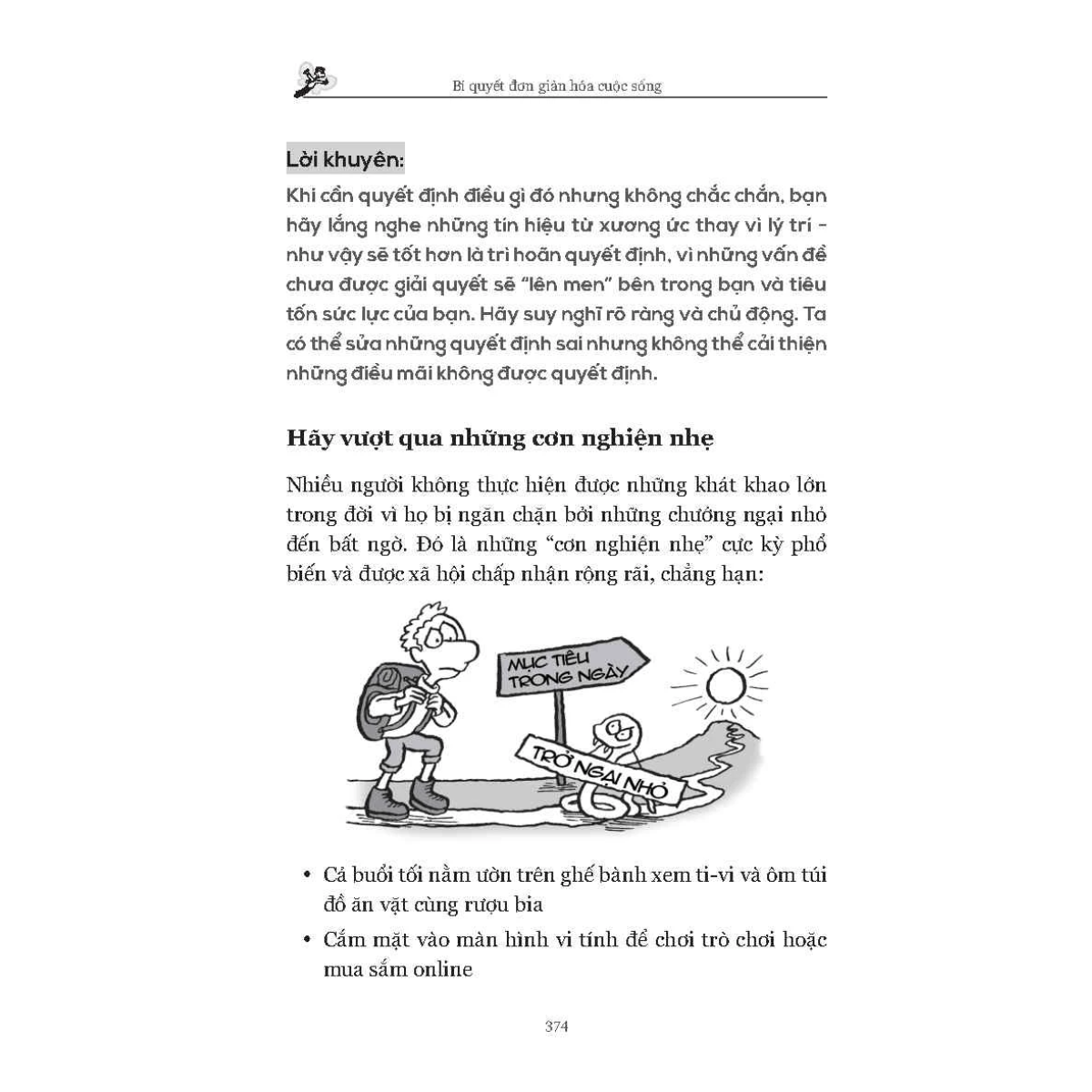 Bí quyết đơn giản hóa cuộc sống

Lời khuyên:

Khi cần quyết định điều gì đó nhưng không chắc chắn, bạn hãy lắng nghe những tín hiệu từ xương ức thay vì lý trí - như vậy sẽ tốt hơn là trì hoãn quyết định, vì những vấn đề chưa được giải quyết sẽ "lên men" bên trong bạn và tiêu tốn sức lực của bạn. Hãy suy nghĩ rõ ràng và chủ động. Ta có thể sửa những quyết định sai nhưng không thể cải thiện những điều mãi không được quyết định.

Hãy vượt qua những cơn nghiện nhẹ

Nhiều người không thực hiện được những khát khao lớn trong đời vì họ bị ngăn chặn bởi những chướng ngại nhỏ đến bất ngờ. Đó là những "cơn nghiện nhẹ" cực kỳ phổ biến và được xã hội chấp nhận rộng rãi, chẳng hạn:

MỤC TIÊU TRONG NGÀY

TRỞ NGẠI NHỎ

• Cả buổi tối nằm ườn trên ghế bành xem ti-vi và ôm túi đồ ăn vặt cùng rượu bia

• Cắm mặt vào màn hình vi tính để chơi trò chơi hoặc mua sắm online

374